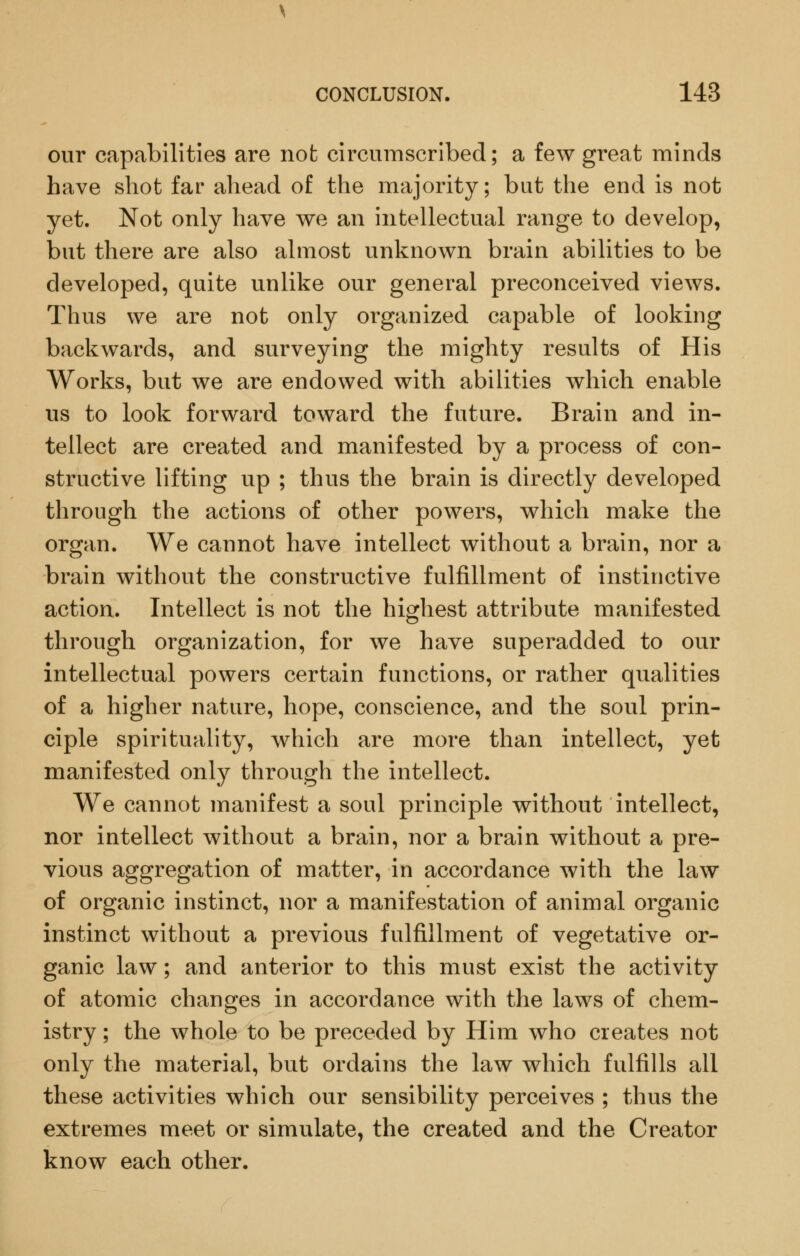 CONCLUSION. 143

our capabilities are not circumscribed; a few great minds have shot far ahead of the majority; but the end is not yet. Not only have we an intellectual range to develop, but there are also almost unknown brain abilities to be developed, quite unlike our general preconceived views. Thus we are not only organized capable of looking backwards, and surveying the mighty results of His Works, but we are endowed with abilities which enable us to look forward toward the future. Brain and intellect are created and manifested by a process of constructive lifting up ; thus the brain is directly developed through the actions of other powers, which make the organ. We cannot have intellect without a brain, nor a brain without the constructive fulfillment of instinctive action. Intellect is not the highest attribute manifested through organization, for we have superadded to our intellectual powers certain functions, or rather qualities of a higher nature, hope, conscience, and the soul principle spirituality, which are more than intellect, yet manifested only through the intellect.

We cannot manifest a soul principle without intellect, nor intellect without a brain, nor a brain without a previous aggregation of matter, in accordance with the law of organic instinct, nor a manifestation of animal organic instinct without a previous fulfillment of vegetative organic law; and anterior to this must exist the activity of atomic changes in accordance with the laws of chemistry; the whole to be preceded by Him who creates not only the material, but ordains the law which fulfills all these activities which our sensibility perceives ; thus the extremes meet or simulate, the created and the Creator know each other.